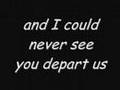 and I could never see you depart us